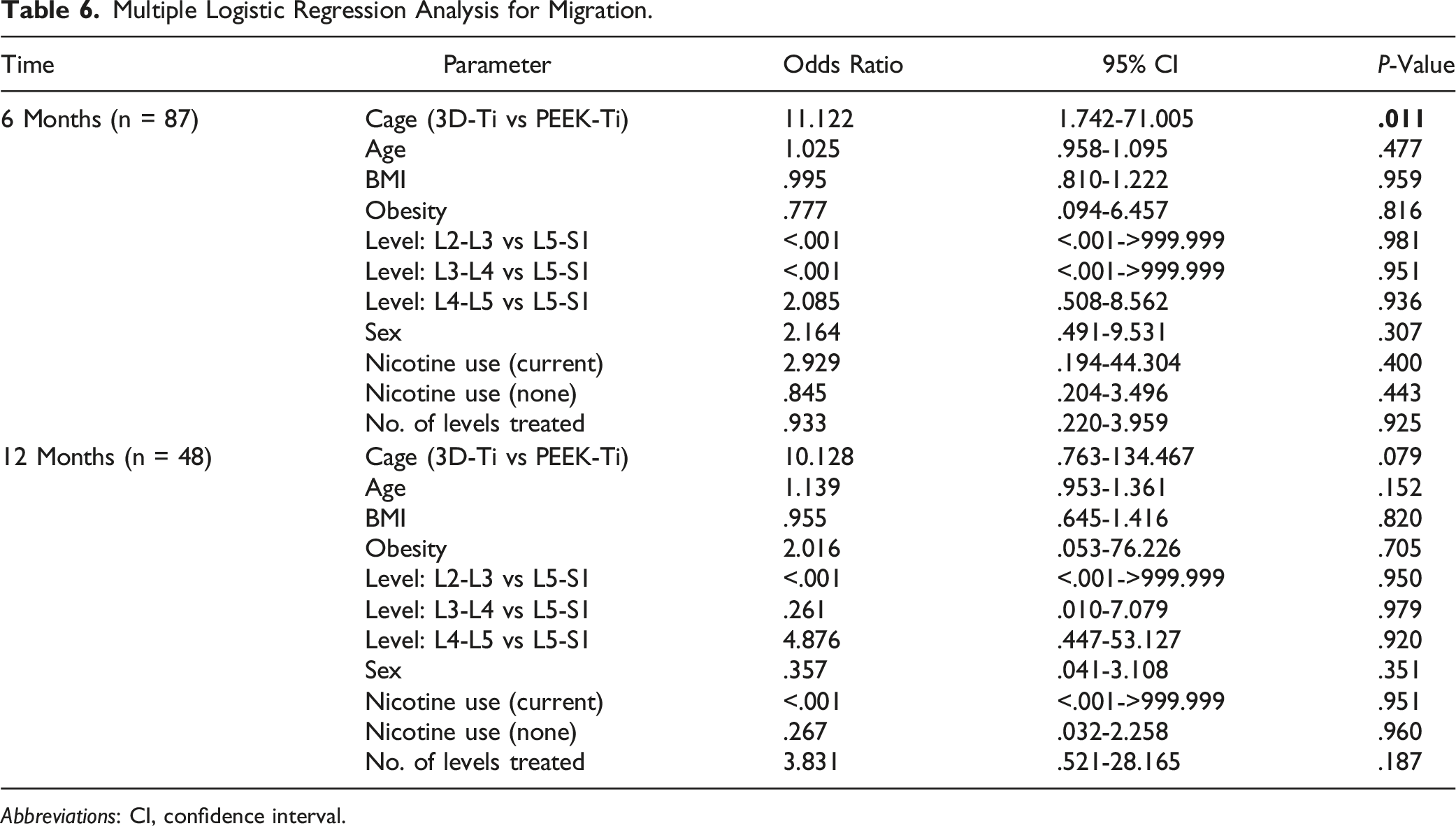 Table 6. Multiple Logistic Regression Analysis for Migration.

| Time | Parameter | Odds Ratio | 95% CI | P-Value |
|---|---|---|---|---|
| 6 Months (n = 87) | Cage (3D-Ti vs PEEK-Ti) | 11.122 | 1.742-71.005 | .011 |
| | Age | 1.025 | .958-1.095 | .477 |
| | BMI | .995 | .810-1.222 | .959 |
| | Obesity | .777 | .094-6.457 | .816 |
| | Level: L2-L3 vs L5-S1 | <.001 | <.001->999.999 | .981 |
| | Level: L3-L4 vs L5-S1 | <.001 | <.001->999.999 | .951 |
| | Level: L4-L5 vs L5-S1 | 2.085 | .508-8.562 | .936 |
| | Sex | 2.164 | .491-9.531 | .307 |
| | Nicotine use (current) | 2.929 | .194-44.304 | .400 |
| | Nicotine use (none) | .845 | .204-3.496 | .443 |
| | No. of levels treated | .933 | .220-3.959 | .925 |
| 12 Months (n = 48) | Cage (3D-Ti vs PEEK-Ti) | 10.128 | .763-134.467 | .079 |
| | Age | 1.139 | .953-1.361 | .152 |
| | BMI | .955 | .645-1.416 | .820 |
| | Obesity | 2.016 | .053-76.226 | .705 |
| | Level: L2-L3 vs L5-S1 | <.001 | <.001->999.999 | .950 |
| | Level: L3-L4 vs L5-S1 | .261 | .010-7.079 | .979 |
| | Level: L4-L5 vs L5-S1 | 4.876 | .447-53.127 | .920 |
| | Sex | .357 | .041-3.108 | .351 |
| | Nicotine use (current) | <.001 | <.001->999.999 | .951 |
| | Nicotine use (none) | .267 | .032-2.258 | .960 |
| | No. of levels treated | 3.831 | .521-28.165 | .187 |

Abbreviations: CI, confidence interval.